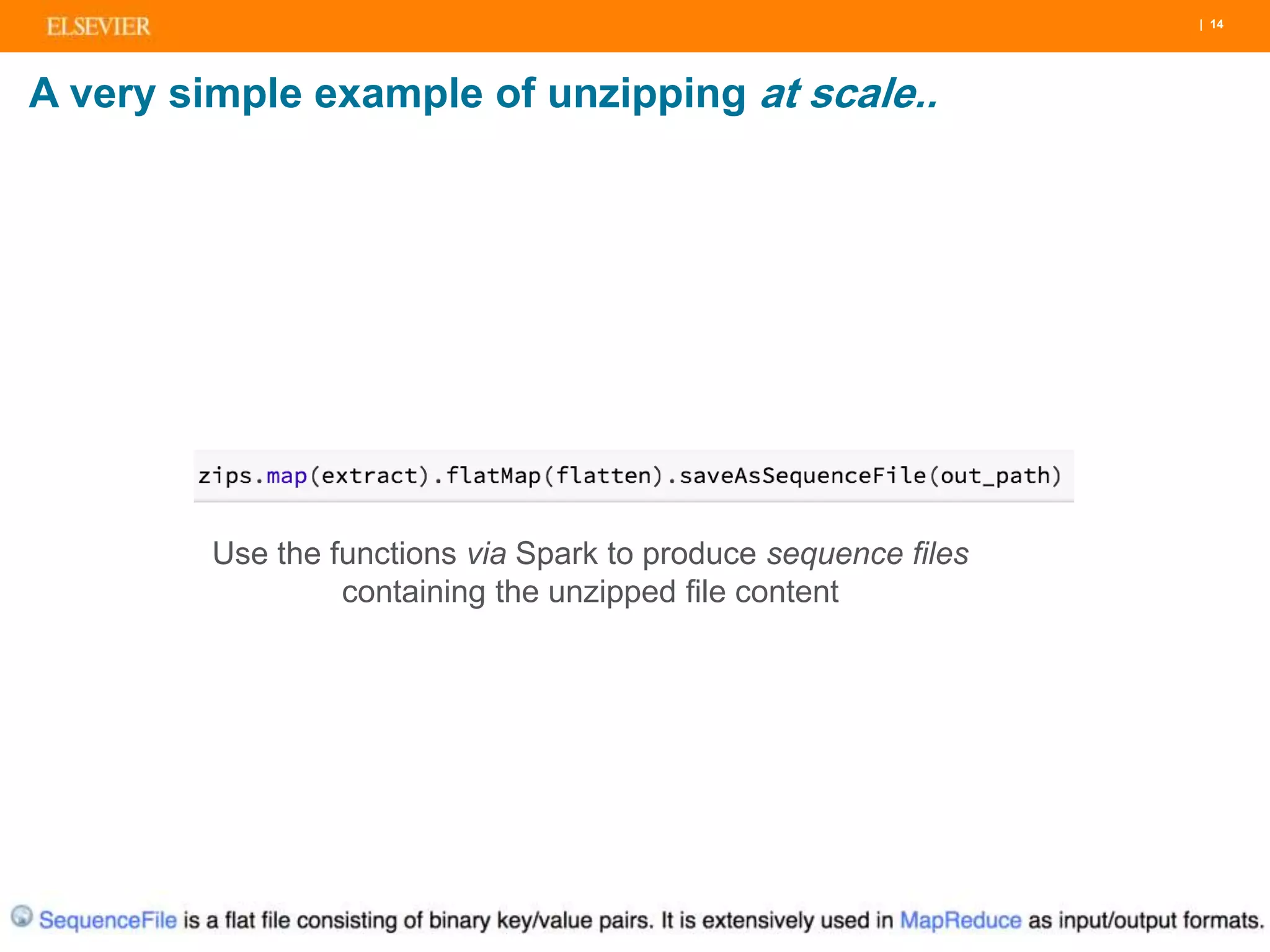 ELSEVIER | 14

A very simple example of unzipping at scale..

zips.map(extract).flatMap(flatten).saveAsSequenceFile(out_path)

Use the functions via Spark to produce sequence files containing the unzipped file content

SequenceFile is a flat file consisting of binary key/value pairs. It is extensively used in MapReduce as input/output formats.